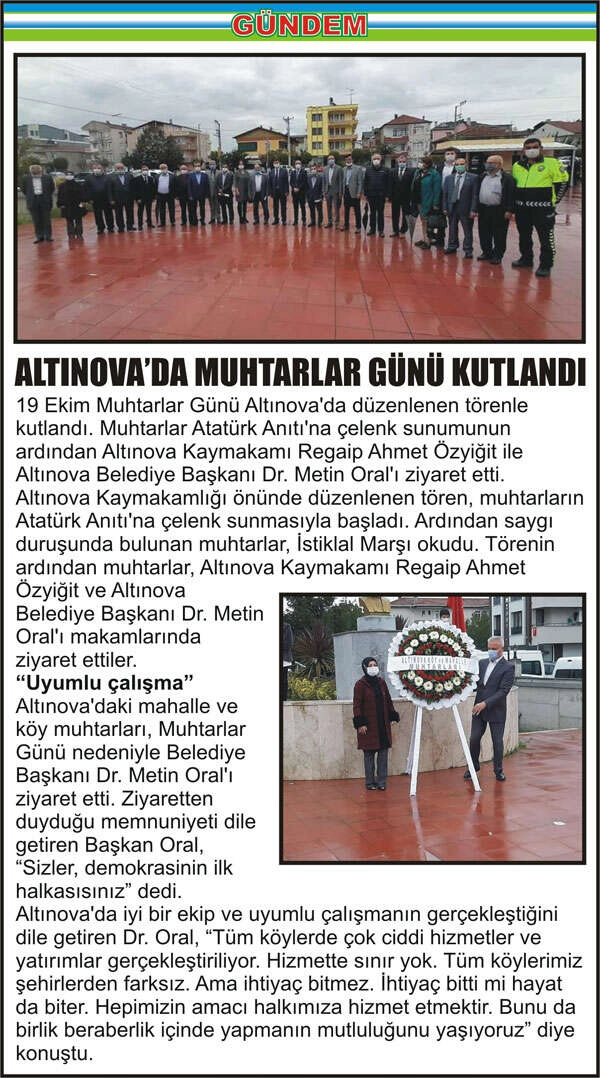 GÜNDEM

ALTINOVA'DA MUHTARLAR GÜNÜ KUTLANDI

19 Ekim Muhtarlar Günü Altınova'da düzenlenen törenle kutlandı. Muhtarlar Atatürk Anıtı'na çelenk sunumunun ardından Altınova Kaymakamı Regaip Ahmet Özyiğit ile Altınova Belediye Başkanı Dr. Metin Oral'ı ziyaret etti. Altınova Kaymakamlığı önünde düzenlenen tören, muhtarların Atatürk Anıtı'na çelenk sunmasıyla başladı. Ardından saygı duruşunda bulunan muhtarlar, İstiklal Marşı okudu. Törenin ardından muhtarlar, Altınova Kaymakamı Regaip Ahmet Özyiğit ve Altınova Belediye Başkanı Dr. Metin Oral'ı makamlarında ziyaret ettiler.

"Uyumlu çalışma"
Altınova'daki mahalle ve köy muhtarları, Muhtarlar Günü nedeniyle Belediye Başkanı Dr. Metin Oral'ı ziyaret etti. Ziyaretten duyduğu memnuniyeti dile getiren Başkan Oral, "Sizler, demokrasinin ilk halkasısınız" dedi.

Altınova'da iyi bir ekip ve uyumlu çalışmanın gerçekleştiğini dile getiren Dr. Oral, "Tüm köylerde çok ciddi hizmetler ve yatırımlar gerçekleştiriliyor. Hizmette sınır yok. Tüm köylerimiz şehirlerden farksız. Ama ihtiyaç bitmez. İhtiyaç bitti mi hayat da biter. Hepimizin amacı halkımıza hizmet etmektir. Bunu da birlik beraberlik içinde yapmanın mutluluğunu yaşıyoruz" diye konuştu.

ALTINOVA KÖY VE MAHALLE MUHTARLARI